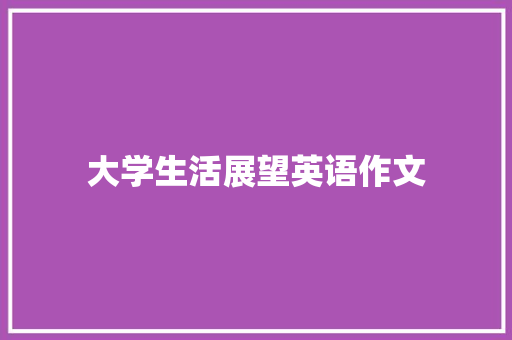 大学生活展望英语作文